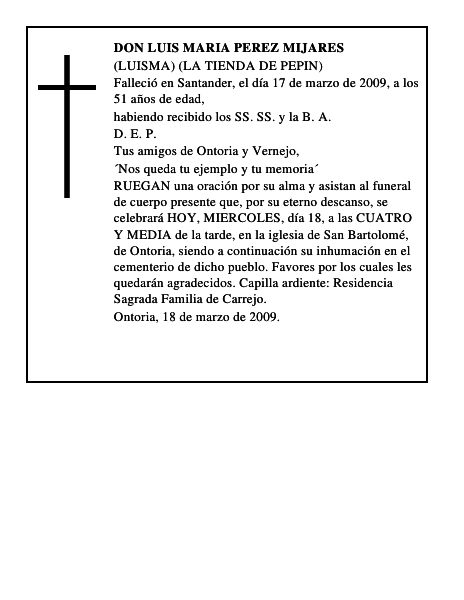 DON LUIS MARIA PEREZ MIJARES
(LUISMA) (LA TIENDA DE PEPIN)
Falleció en Santander, el día 17 de marzo de 2009, a los 51 años de edad,
habiendo recibido los SS. SS. y la B. A.
D. E. P.
Tus amigos de Ontoria y Vernejo,
´Nos queda tu ejemplo y tu memoria´
RUEGAN una oración por su alma y asistan al funeral de cuerpo presente que, por su eterno descanso, se celebrará HOY, MIERCOLES, día 18, a las CUATRO Y MEDIA de la tarde, en la iglesia de San Bartolomé, de Ontoria, siendo a continuación su inhumación en el cementerio de dicho pueblo. Favores por los cuales les quedarán agradecidos. Capilla ardiente: Residencia Sagrada Familia de Carrejo.
Ontoria, 18 de marzo de 2009.